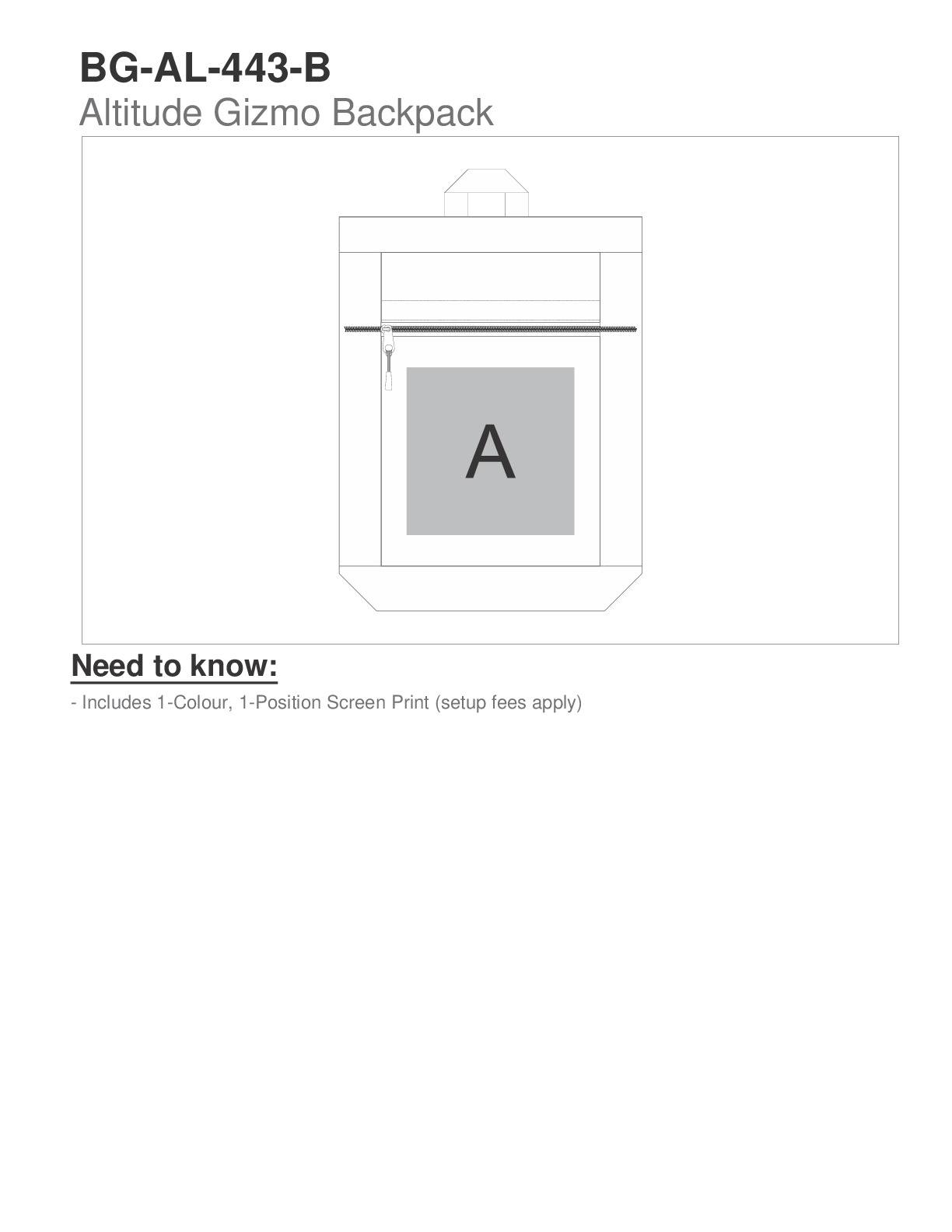 BG-AL-443-B
Altitude Gizmo Backpack

A

Need to know:

- Includes 1-Colour, 1-Position Screen Print (setup fees apply)